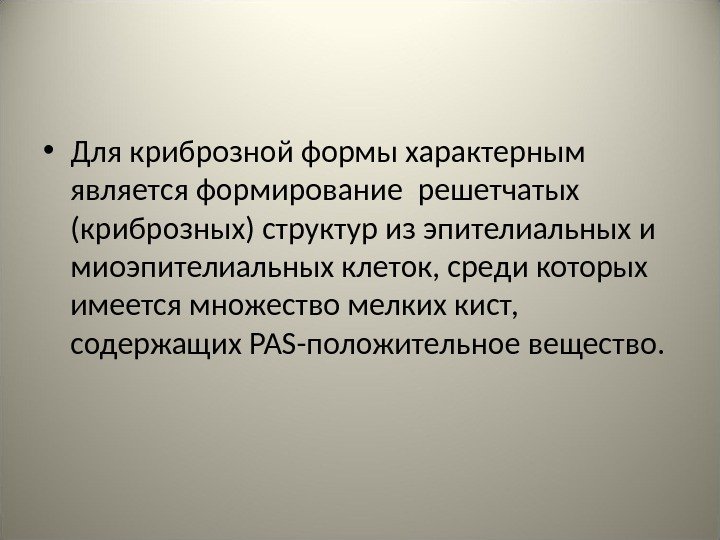 • Для криброзной формы характерным является формирование решетчатых (криброзных) структур из эпителиальных и миоэпителиальных клеток, среди которых имеется множество мелких кист, содержащих PAS-положительное вещество.